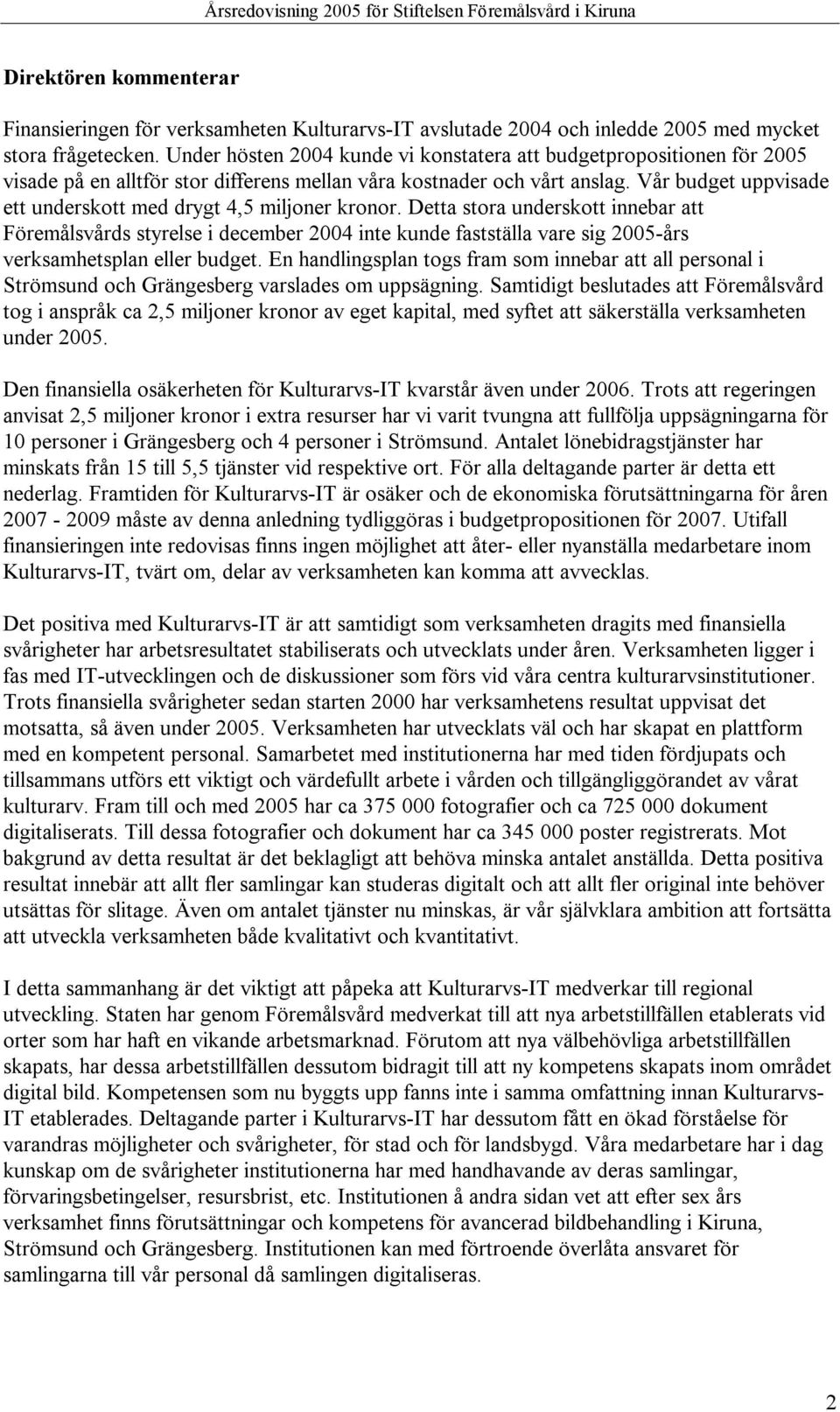 Årsredovisning 2005 för Stiftelsen Föremålsvård i Kiruna

Direktören kommenterar

Finansieringen för verksamheten Kulturarvs-IT avslutade 2004 och inledde 2005 med mycket stora frågetecken. Under hösten 2004 kunde vi konstatera att budgetpropositionen för 2005 visade på en alltför stor differens mellan våra kostnader och vårt anslag. Vår budget uppvisade ett underskott med drygt 4,5 miljoner kronor. Detta stora underskott innebar att Föremålsvårds styrelse i december 2004 inte kunde fastställa vare sig 2005-års verksamhetsplan eller budget. En handlingsplan togs fram som innebar att all personal i Strömsund och Grängesberg varslades om uppsägning. Samtidigt beslutades att Föremålsvård tog i anspråk ca 2,5 miljoner kronor av eget kapital, med syftet att säkerställa verksamheten under 2005.

Den finansiella osäkerheten för Kulturarvs-IT kvarstår även under 2006. Trots att regeringen anvisat 2,5 miljoner kronor i extra resurser har vi varit tvungna att fullfölja uppsägningarna för 10 personer i Grängesberg och 4 personer i Strömsund. Antalet lönebidragstjänster har minskats från 15 till 5,5 tjänster vid respektive ort. För alla deltagande parter är detta ett nederlag. Framtiden för Kulturarvs-IT är osäker och de ekonomiska förutsättningarna för åren 2007 - 2009 måste av denna anledning tydliggöras i budgetpropositionen för 2007. Utifall finansieringen inte redovisas finns ingen möjlighet att åter- eller nyanställa medarbetare inom Kulturarvs-IT, tvärt om, delar av verksamheten kan komma att avvecklas.

Det positiva med Kulturarvs-IT är att samtidigt som verksamheten dragits med finansiella svårigheter har arbetsresultatet stabiliserats och utvecklats under åren. Verksamheten ligger i fas med IT-utvecklingen och de diskussioner som förs vid våra centra kulturarvsinstitutioner. Trots finansiella svårigheter sedan starten 2000 har verksamhetens resultat uppvisat det motsatta, så även under 2005. Verksamheten har utvecklats väl och har skapat en plattform med en kompetent personal. Samarbetet med institutionerna har med tiden fördjupats och tillsammans utförs ett viktigt och värdefullt arbete i vården och tillgängliggörandet av vårat kulturarv. Fram till och med 2005 har ca 375 000 fotografier och ca 725 000 dokument digitaliserats. Till dessa fotografier och dokument har ca 345 000 poster registrerats. Mot bakgrund av detta resultat är det beklagligt att behöva minska antalet anställda. Detta positiva resultat innebär att allt fler samlingar kan studeras digitalt och att allt fler original inte behöver utsättas för slitage. Även om antalet tjänster nu minskas, är vår självklara ambition att fortsätta att utveckla verksamheten både kvalitativt och kvantitativt.

I detta sammanhang är det viktigt att påpeka att Kulturarvs-IT medverkar till regional utveckling. Staten har genom Föremålsvård medverkat till att nya arbetstillfällen etablerats vid orter som har haft en vikande arbetsmarknad. Förutom att nya välbehövliga arbetstillfällen skapats, har dessa arbetstillfällen dessutom bidragit till att ny kompetens skapats inom området digital bild. Kompetensen som nu byggts upp fanns inte i samma omfattning innan Kulturarvs-IT etablerades. Deltagande parter i Kulturarvs-IT har dessutom fått en ökad förståelse för varandras möjligheter och svårigheter, för stad och för landsbygd. Våra medarbetare har i dag kunskap om de svårigheter institutionerna har med handhavande av deras samlingar, förvaringsbetingelser, resursbrist, etc. Institutionen å andra sidan vet att efter sex års verksamhet finns förutsättningar och kompetens för avancerad bildbehandling i Kiruna, Strömsund och Grängesberg. Institutionen kan med förtroende överlåta ansvaret för samlingarna till vår personal då samlingen digitaliseras.

2